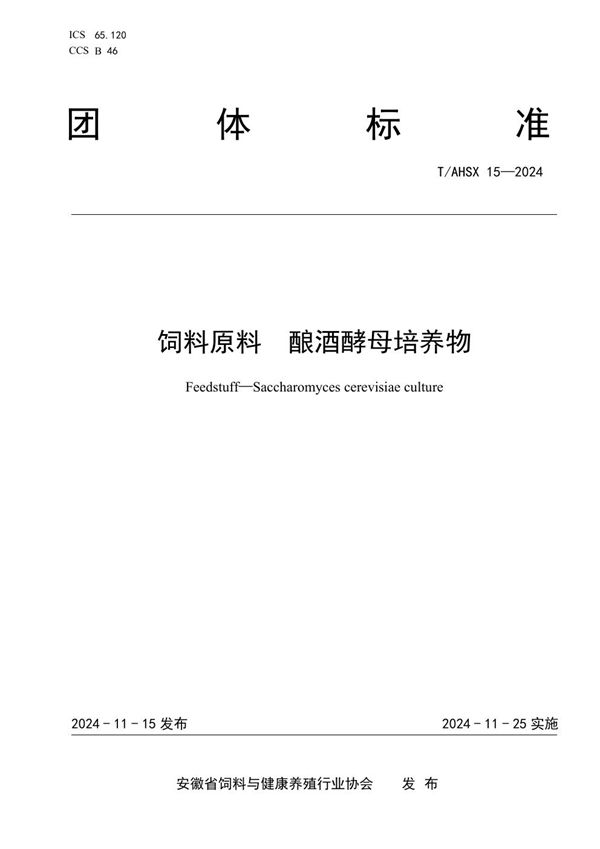 ICS 65.120
CCS B 46

团 体 标 准

T/AHSX 15—2024

饲料原料 酿酒酵母培养物

Feedstuff—Saccharomyces cerevisiae culture

2024 - 11 - 15 发布

2024 - 11 - 25 实施

安徽省饲料与健康养殖行业协会 发 布